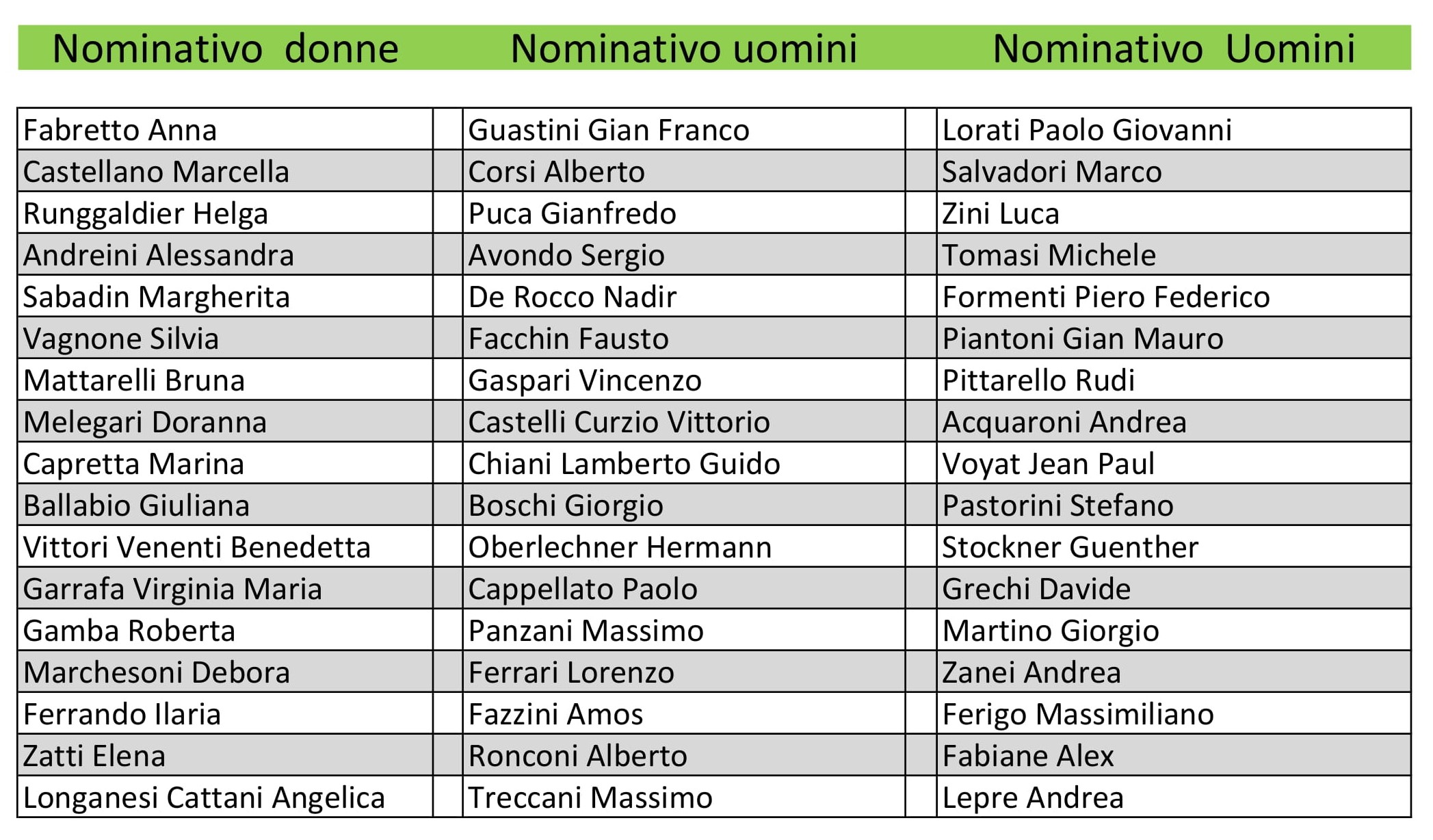 | Nominativo donne | Nominativo uomini | Nominativo Uomini |
|---|---|---|
| Fabretto Anna | Guastini Gian Franco | Lorati Paolo Giovanni |
| Castellano Marcella | Corsi Alberto | Salvadori Marco |
| Runggaldier Helga | Puca Gianfredo | Zini Luca |
| Andreini Alessandra | Avondo Sergio | Tomasi Michele |
| Sabadin Margherita | De Rocco Nadir | Formenti Piero Federico |
| Vagnone Silvia | Facchin Fausto | Piantoni Gian Mauro |
| Mattarelli Bruna | Gaspari Vincenzo | Pittarello Rudi |
| Melegari Doranna | Castelli Curzio Vittorio | Acquaroni Andrea |
| Capretta Marina | Chiani Lamberto Guido | Voyat Jean Paul |
| Ballabio Giuliana | Boschi Giorgio | Pastorini Stefano |
| Vittori Venenti Benedetta | Oberlechner Hermann | Stockner Guenther |
| Garrafa Virginia Maria | Cappellato Paolo | Grechi Davide |
| Gamba Roberta | Panzani Massimo | Martino Giorgio |
| Marchesoni Debora | Ferrari Lorenzo | Zanei Andrea |
| Ferrando Ilaria | Fazzini Amos | Ferigo Massimiliano |
| Zatti Elena | Ronconi Alberto | Fabiane Alex |
| Longanesi Cattani Angelica | Treccani Massimo | Lepre Andrea |